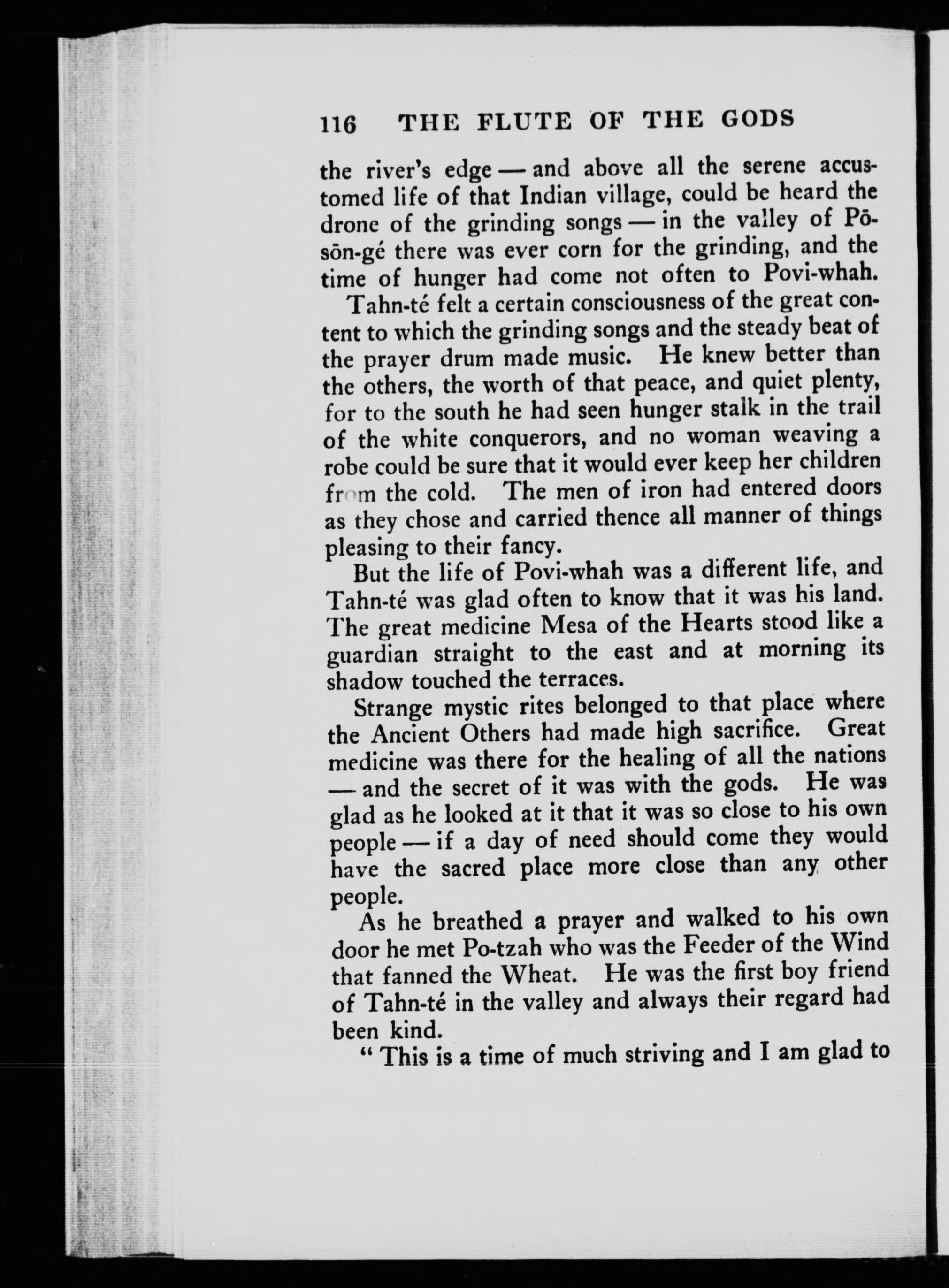 116 THE FLUTE OF THE GODS

the river's edge — and above all the serene accustomed life of that Indian village, could be heard the drone of the grinding songs — in the valley of Pō-sōn-gé there was ever corn for the grinding, and the time of hunger had come not often to Povi-whah.

Tahn-té felt a certain consciousness of the great content to which the grinding songs and the steady beat of the prayer drum made music. He knew better than the others, the worth of that peace, and quiet plenty, for to the south he had seen hunger stalk in the trail of the white conquerors, and no woman weaving a robe could be sure that it would ever keep her children from the cold. The men of iron had entered doors as they chose and carried thence all manner of things pleasing to their fancy.

But the life of Povi-whah was a different life, and Tahn-té was glad often to know that it was his land. The great medicine Mesa of the Hearts stood like a guardian straight to the east and at morning its shadow touched the terraces.

Strange mystic rites belonged to that place where the Ancient Others had made high sacrifice. Great medicine was there for the healing of all the nations — and the secret of it was with the gods. He was glad as he looked at it that it was so close to his own people — if a day of need should come they would have the sacred place more close than any other people.

As he breathed a prayer and walked to his own door he met Po-tzah who was the Feeder of the Wind that fanned the Wheat. He was the first boy friend of Tahn-té in the valley and always their regard had been kind.

" This is a time of much striving and I am glad to